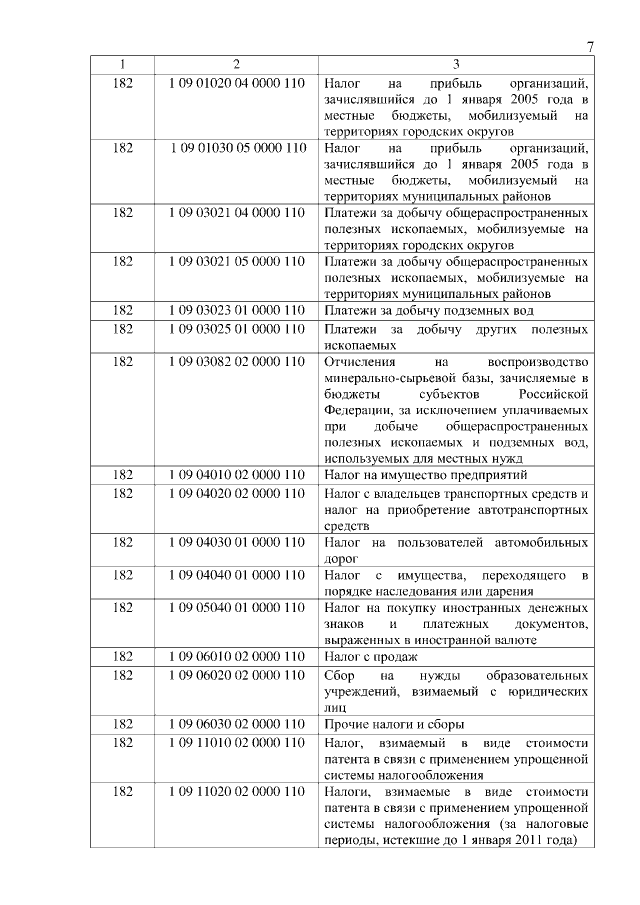 7

| 1 | 2 | 3 |
|---|---|---|
| 182 | 1 09 01020 04 0000 110 | Налог на прибыль организаций, зачислявшийся до 1 января 2005 года в местные бюджеты, мобилизуемый на территориях городских округов |
| 182 | 1 09 01030 05 0000 110 | Налог на прибыль организаций, зачислявшийся до 1 января 2005 года в местные бюджеты, мобилизуемый на территориях муниципальных районов |
| 182 | 1 09 03021 04 0000 110 | Платежи за добычу общераспространенных полезных ископаемых, мобилизуемые на территориях городских округов |
| 182 | 1 09 03021 05 0000 110 | Платежи за добычу общераспространенных полезных ископаемых, мобилизуемые на территориях муниципальных районов |
| 182 | 1 09 03023 01 0000 110 | Платежи за добычу подземных вод |
| 182 | 1 09 03025 01 0000 110 | Платежи за добычу других полезных ископаемых |
| 182 | 1 09 03082 02 0000 110 | Отчисления на воспроизводство минерально-сырьевой базы, зачисляемые в бюджеты субъектов Российской Федерации, за исключением уплачиваемых при добыче общераспространенных полезных ископаемых и подземных вод, используемых для местных нужд |
| 182 | 1 09 04010 02 0000 110 | Налог на имущество предприятий |
| 182 | 1 09 04020 02 0000 110 | Налог с владельцев транспортных средств и налог на приобретение автотранспортных средств |
| 182 | 1 09 04030 01 0000 110 | Налог на пользователей автомобильных дорог |
| 182 | 1 09 04040 01 0000 110 | Налог с имущества, переходящего в порядке наследования или дарения |
| 182 | 1 09 05040 01 0000 110 | Налог на покупку иностранных денежных знаков и платежных документов, выраженных в иностранной валюте |
| 182 | 1 09 06010 02 0000 110 | Налог с продаж |
| 182 | 1 09 06020 02 0000 110 | Сбор на нужды образовательных учреждений, взимаемый с юридических лиц |
| 182 | 1 09 06030 02 0000 110 | Прочие налоги и сборы |
| 182 | 1 09 11010 02 0000 110 | Налог, взимаемый в виде стоимости патента в связи с применением упрощенной системы налогообложения |
| 182 | 1 09 11020 02 0000 110 | Налоги, взимаемые в виде стоимости патента в связи с применением упрощенной системы налогообложения (за налоговые периоды, истекшие до 1 января 2011 года) |